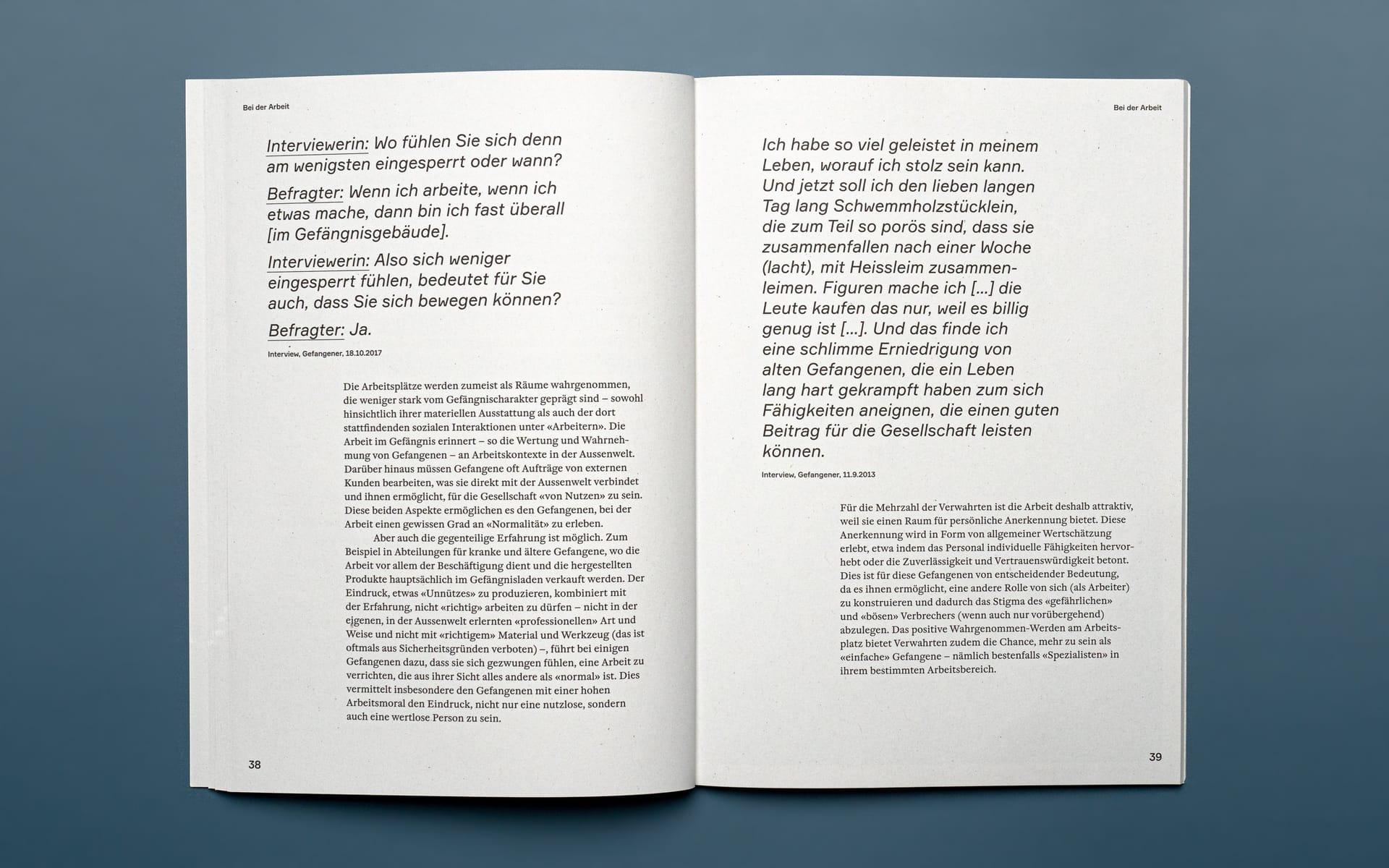 Bei der Arbeit

Interviewerin: Wo fühlen Sie sich denn am wenigsten eingesperrt oder wann?

Befragter: Wenn ich arbeite, wenn ich etwas mache, dann bin ich fast überall [im Gefängnisgebäude].

Interviewerin: Also sich weniger eingesperrt fühlen, bedeutet für Sie auch, dass Sie sich bewegen können?

Befragter: Ja.

Interview, Gefangener, 18.10.2017

Die Arbeitsplätze werden zumeist als Räume wahrgenommen, die weniger stark vom Gefängnischarakter geprägt sind – sowohl hinsichtlich ihrer materiellen Ausstattung als auch der dort stattfindenden sozialen Interaktionen unter «Arbeitern». Die Arbeit im Gefängnis erinnert – so die Wertung und Wahrnehmung von Gefangenen – an Arbeitskontexte in der Aussenwelt. Darüber hinaus müssen Gefangene oft Aufträge von externen Kunden bearbeiten, was sie direkt mit der Aussenwelt verbindet und ihnen ermöglicht, für die Gesellschaft «von Nutzen» zu sein. Diese beiden Aspekte ermöglichen es den Gefangenen, bei der Arbeit einen gewissen Grad an «Normalität» zu erleben.

Aber auch die gegenteilige Erfahrung ist möglich. Zum Beispiel in Abteilungen für kranke und ältere Gefangene, wo die Arbeit vor allem der Beschäftigung dient und die hergestellten Produkte hauptsächlich im Gefängnisladen verkauft werden. Der Eindruck, etwas «Unnützes» zu produzieren, kombiniert mit der Erfahrung, nicht «richtig» arbeiten zu dürfen – nicht in der eigenen, in der Aussenwelt erlernten «professionellen» Art und Weise und nicht mit «richtigem» Material und Werkzeug (das ist oftmals aus Sicherheitsgründen verboten) –, führt bei einigen Gefangenen dazu, dass sie sich gezwungen fühlen, eine Arbeit zu verrichten, die aus ihrer Sicht alles andere als «normal» ist. Dies vermittelt insbesondere den Gefangenen mit einer hohen Arbeitsmoral den Eindruck, nicht nur eine nutzlose, sondern auch eine wertlose Person zu sein.

38

Bei der Arbeit

Ich habe so viel geleistet in meinem Leben, worauf ich stolz sein kann. Und jetzt soll ich den lieben langen Tag lang Schwemmholzstücklein, die zum Teil so porös sind, dass sie zusammenfallen nach einer Woche (lacht), mit Heissleim zusammenleimen. Figuren mache ich [...] die Leute kaufen das nur, weil es billig genug ist [...]. Und das finde ich eine schlimme Erniedrigung von alten Gefangenen, die ein Leben lang hart gekrampft haben zum sich Fähigkeiten aneignen, die einen guten Beitrag für die Gesellschaft leisten können.

Interview, Gefangener, 11.9.2013

Für die Mehrzahl der Verwahrten ist die Arbeit deshalb attraktiv, weil sie einen Raum für persönliche Anerkennung bietet. Diese Anerkennung wird in Form von allgemeiner Wertschätzung erlebt, etwa indem das Personal individuelle Fähigkeiten hervorhebt oder die Zuverlässigkeit und Vertrauenswürdigkeit betont. Dies ist für diese Gefangenen von entscheidender Bedeutung, da es ihnen ermöglicht, eine andere Rolle von sich (als Arbeiter) zu konstruieren und dadurch das Stigma des «gefährlichen» und «bösen» Verbrechers (wenn auch nur vorübergehend) abzulegen. Das positive Wahrgenommen-Werden am Arbeitsplatz bietet Verwahrten zudem die Chance, mehr zu sein als «einfache» Gefangene – nämlich bestenfalls «Spezialisten» in ihrem bestimmten Arbeitsbereich.

39